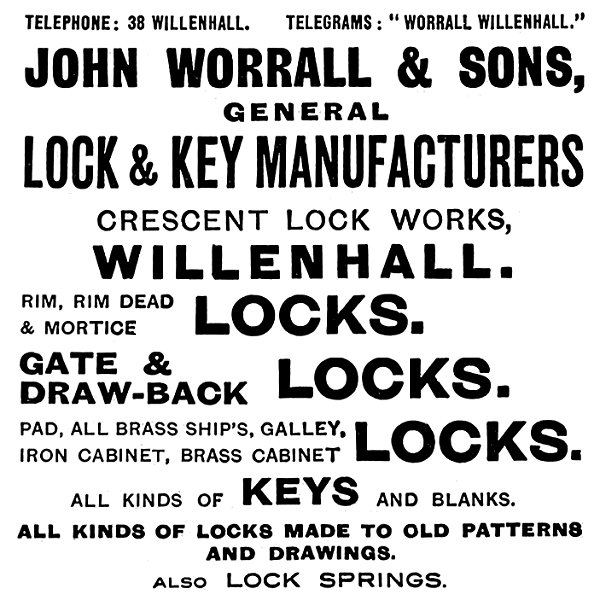 TELEPHONE: 38 WILLENHALL.    TELEGRAMS: "WORRALL WILLENHALL."

JOHN WORRALL & SONS,

GENERAL

LOCK & KEY MANUFACTURERS

CRESCENT LOCK WORKS,

WILLENHALL.

RIM, RIM DEAD & MORTICE LOCKS.

GATE & DRAW-BACK LOCKS.

PAD, ALL BRASS SHIP'S, GALLEY, IRON CABINET, BRASS CABINET LOCKS.

ALL KINDS OF KEYS AND BLANKS.

ALL KINDS OF LOCKS MADE TO OLD PATTERNS AND DRAWINGS.

ALSO LOCK SPRINGS.